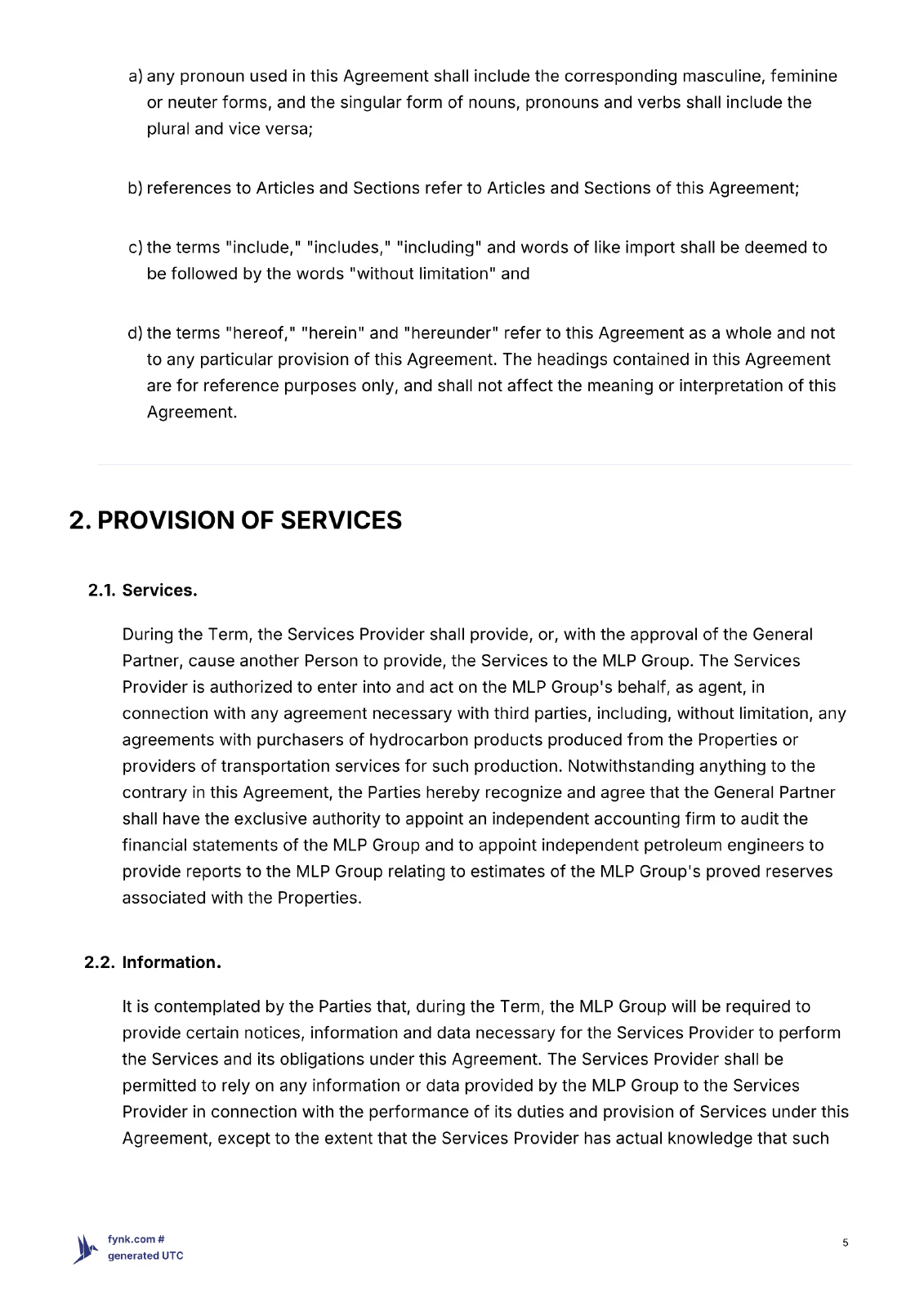 a) any pronoun used in this Agreement shall include the corresponding masculine, feminine or neuter forms, and the singular form of nouns, pronouns and verbs shall include the plural and vice versa;

b) references to Articles and Sections refer to Articles and Sections of this Agreement;

c) the terms "include," "includes," "including" and words of like import shall be deemed to be followed by the words "without limitation" and

d) the terms "hereof," "herein" and "hereunder" refer to this Agreement as a whole and not to any particular provision of this Agreement. The headings contained in this Agreement are for reference purposes only, and shall not affect the meaning or interpretation of this Agreement.

2. PROVISION OF SERVICES

2.1. Services.

During the Term, the Services Provider shall provide, or, with the approval of the General Partner, cause another Person to provide, the Services to the MLP Group. The Services Provider is authorized to enter into and act on the MLP Group's behalf, as agent, in connection with any agreement necessary with third parties, including, without limitation, any agreements with purchasers of hydrocarbon products produced from the Properties or providers of transportation services for such production. Notwithstanding anything to the contrary in this Agreement, the Parties hereby recognize and agree that the General Partner shall have the exclusive authority to appoint an independent accounting firm to audit the financial statements of the MLP Group and to appoint independent petroleum engineers to provide reports to the MLP Group relating to estimates of the MLP Group's proved reserves associated with the Properties.

2.2. Information.

It is contemplated by the Parties that, during the Term, the MLP Group will be required to provide certain notices, information and data necessary for the Services Provider to perform the Services and its obligations under this Agreement. The Services Provider shall be permitted to rely on any information or data provided by the MLP Group to the Services Provider in connection with the performance of its duties and provision of Services under this Agreement, except to the extent that the Services Provider has actual knowledge that such

fynk.com #
generated UTC

5